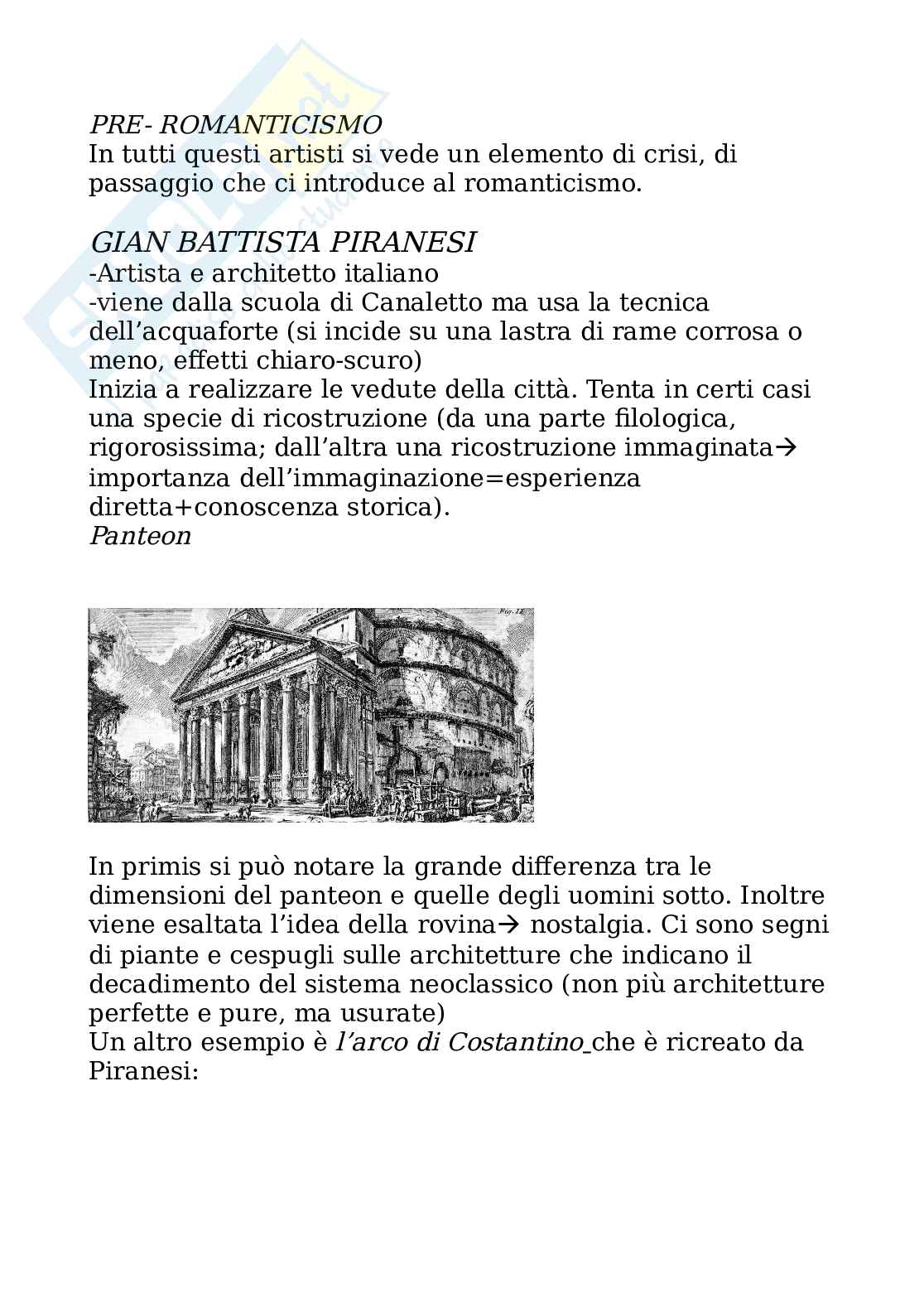 PRE- ROMANTICISMO
In tutti questi artisti si vede un elemento di crisi, di passaggio che ci introduce al romanticismo.

GIAN BATTISTA PIRANESI
-Artista e architetto italiano
-viene dalla scuola di Canaletto ma usa la tecnica dell'acquaforte (si incide su una lastra di rame corrosa o meno, effetti chiaro-scuro)
Inizia a realizzare le vedute della città. Tenta in certi casi una specie di ricostruzione (da una parte filologica, rigorosissima; dall'altra una ricostruzione immaginata→ importanza dell'immaginazione=esperienza diretta+conoscenza storica).
Panteon

In primis si può notare la grande differenza tra le dimensioni del panteon e quelle degli uomini sotto. Inoltre viene esaltata l'idea della rovina→ nostalgia. Ci sono segni di piante e cespugli sulle architetture che indicano il decadimento del sistema neoclassico (non più architetture perfette e pure, ma usurate)
Un altro esempio è l'arco di Costantino che è ricreato da Piranesi: